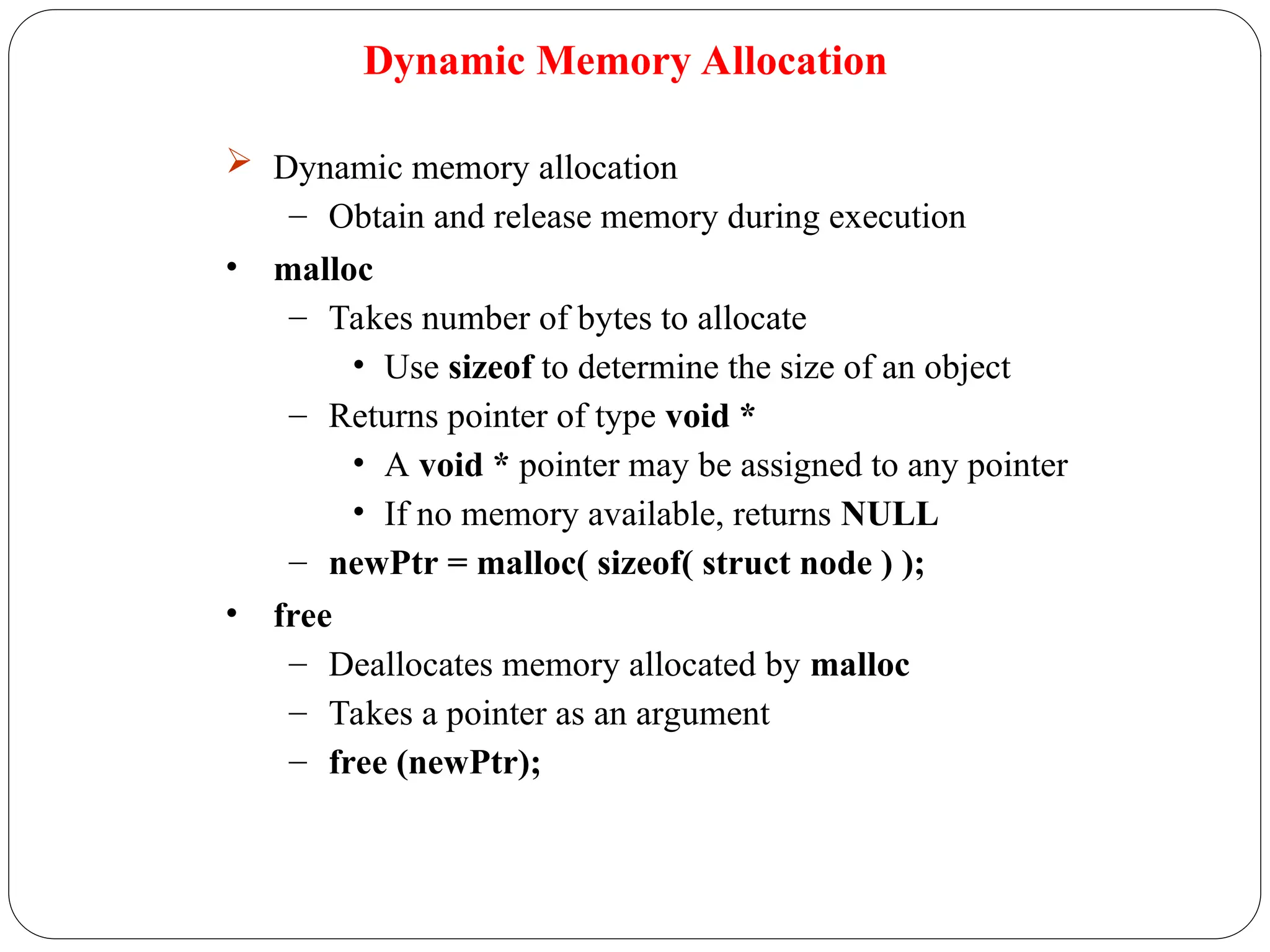 Dynamic Memory Allocation

➢ Dynamic memory allocation
– Obtain and release memory during execution

• malloc
– Takes number of bytes to allocate
• Use sizeof to determine the size of an object
– Returns pointer of type void *
• A void * pointer may be assigned to any pointer
• If no memory available, returns NULL
– newPtr = malloc( sizeof( struct node ) );

• free
– Deallocates memory allocated by malloc
– Takes a pointer as an argument
– free (newPtr);